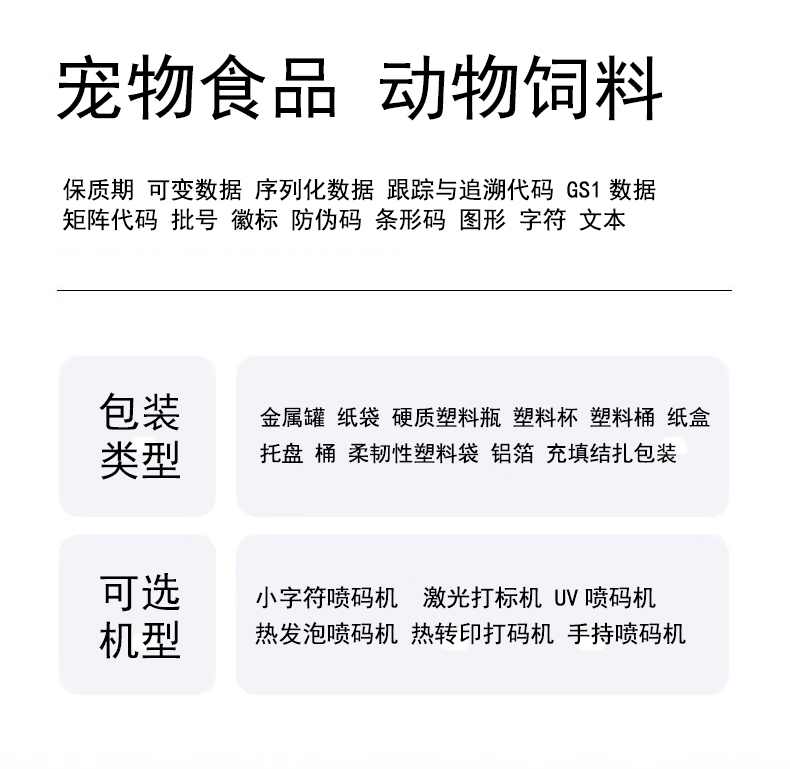 宠物食品 动物饲料

保质期 可变数据 序列化数据 跟踪与追溯代码 GS1 数据 矩阵代码 批号 徽标 防伪码 条形码 图形 字符 文本

包装类型

金属罐 纸袋 硬质塑料瓶 塑料杯 塑料桶 纸盒 托盘 桶 柔韧性塑料袋 铝箔 充填结扎包装

可选机型

小字符喷码机 激光打标机 UV 喷码机 热发泡喷码机 热转印打码机 手持喷码机